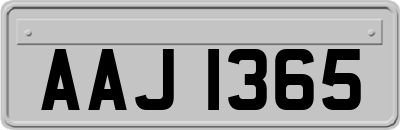 AAJ 1365